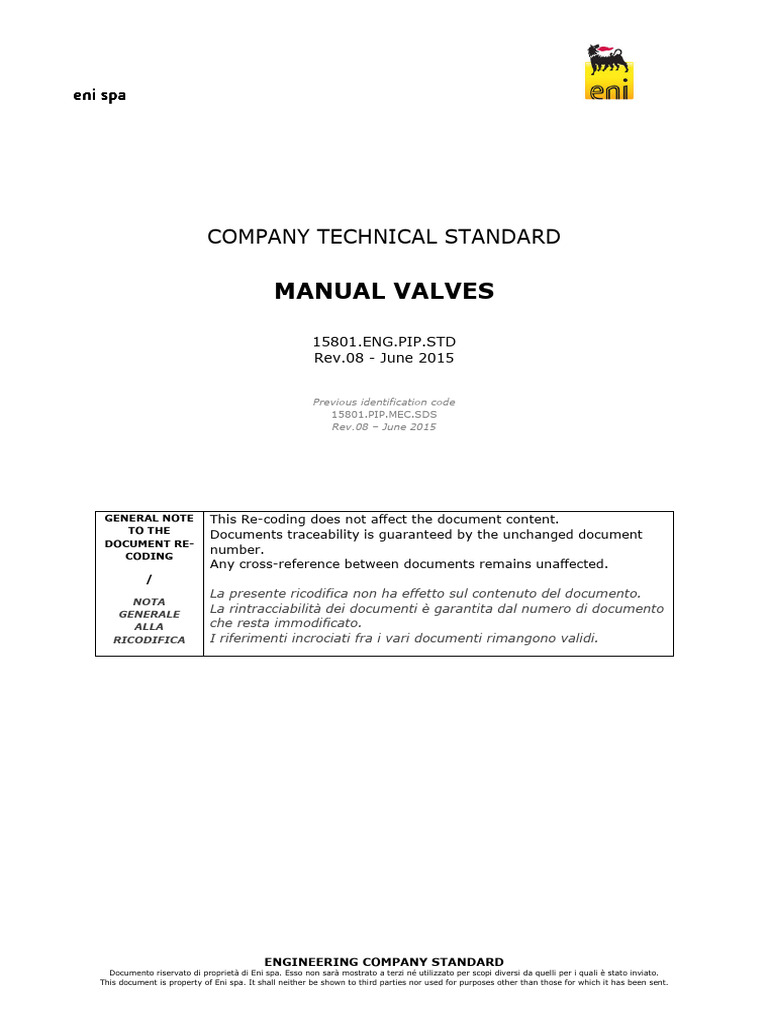 eni spa

eni

COMPANY TECHNICAL STANDARD

MANUAL VALVES

15801.ENG.PIP.STD
Rev.08 - June 2015

Previous identification code
15801.PIP.MEC.SDS
Rev.08 – June 2015

| GENERAL NOTE TO THE DOCUMENT RE-CODING / NOTA GENERALE ALLA RICODIFICA | This Re-coding does not affect the document content. Documents traceability is guaranteed by the unchanged document number. Any cross-reference between documents remains unaffected. La presente ricodifica non ha effetto sul contenuto del documento. La rintracciabilità dei documenti è garantita dal numero di documento che resta immodificato. I riferimenti incrociati fra i vari documenti rimangono validi. |
|---|---|

ENGINEERING COMPANY STANDARD
Documento riservato di proprietà di Eni spa. Esso non sarà mostrato a terzi né utilizzato per scopi diversi da quelli per i quali è stato inviato.
This document is property of Eni spa. It shall neither be shown to third parties nor used for purposes other than those for which it has been sent.